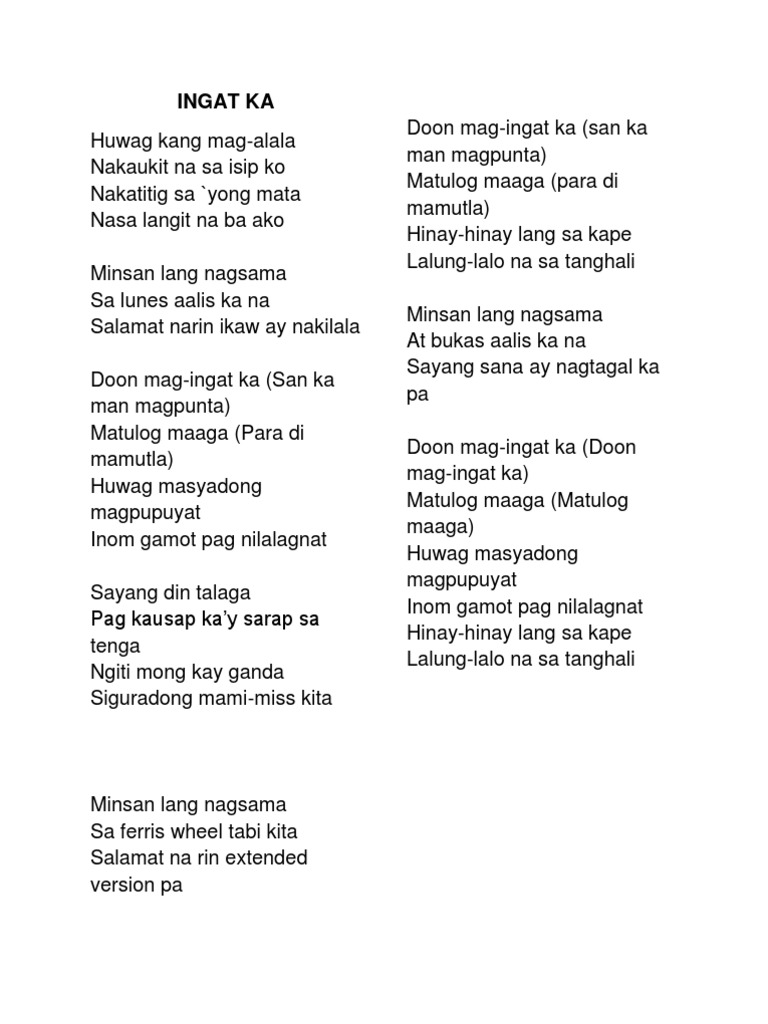 INGAT KA

Huwag kang mag-alala
Nakaukit na sa isip ko
Nakatitig sa `yong mata
Nasa langit na ba ako

Minsan lang nagsama
Sa lunes aalis ka na
Salamat narin ikaw ay nakilala

Doon mag-ingat ka (San ka man magpunta)
Matulog maaga (Para di mamutla)
Huwag masyadong magpupuyat
Inom gamot pag nilalagnat

Sayang din talaga
Pag kausap ka'y sarap sa tenga
Ngiti mong kay ganda
Siguradong mami-miss kita

Minsan lang nagsama
Sa ferris wheel tabi kita
Salamat na rin extended version pa

Doon mag-ingat ka (san ka man magpunta)
Matulog maaga (para di mamutla)
Hinay-hinay lang sa kape
Lalung-lalo na sa tanghali

Minsan lang nagsama
At bukas aalis ka na
Sayang sana ay nagtagal ka pa

Doon mag-ingat ka (Doon mag-ingat ka)
Matulog maaga (Matulog maaga)
Huwag masyadong magpupuyat
Inom gamot pag nilalagnat
Hinay-hinay lang sa kape
Lalung-lalo na sa tanghali